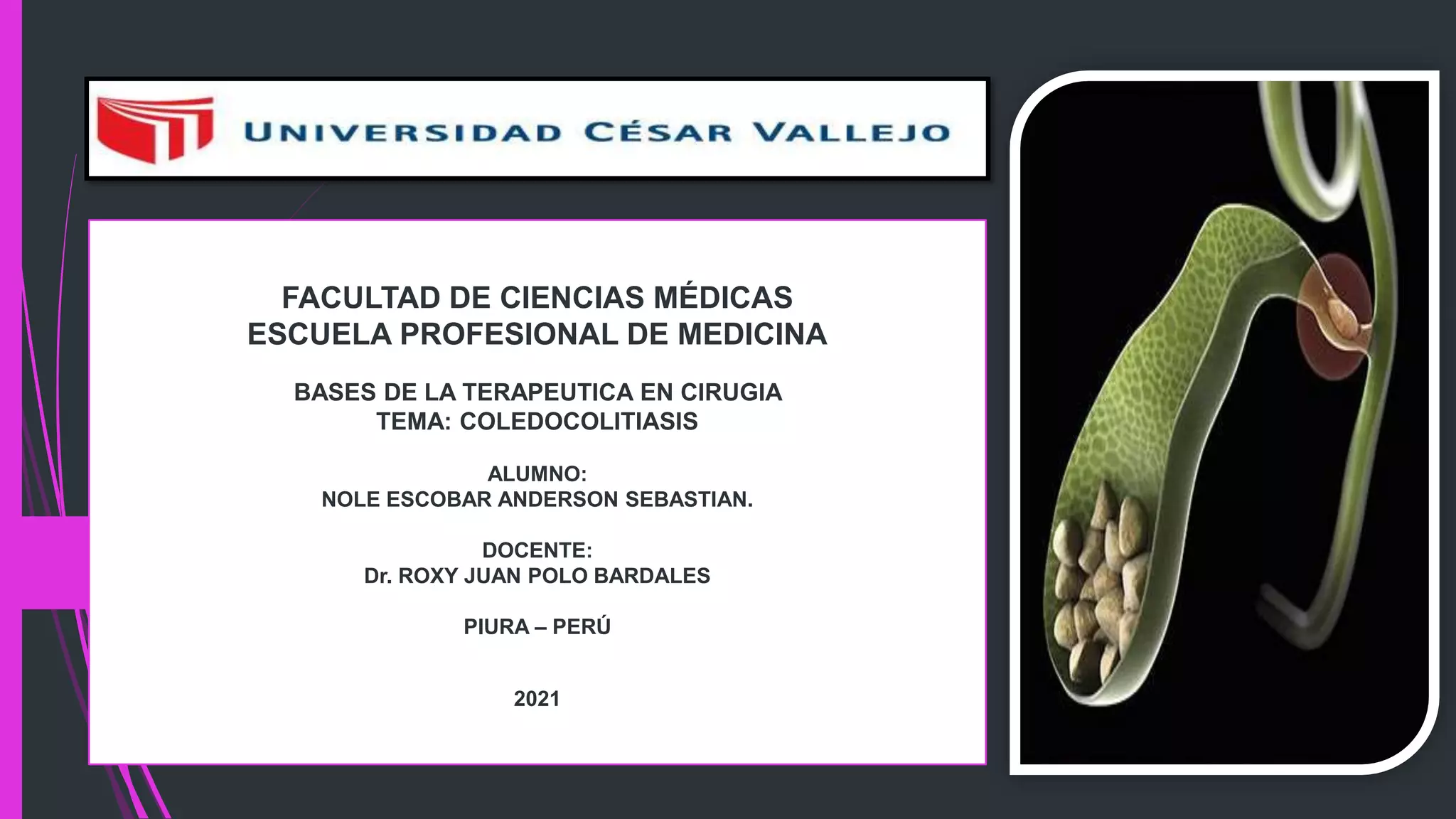 UNIVERSIDAD CÉSAR VALLEJO

FACULTAD DE CIENCIAS MÉDICAS
ESCUELA PROFESIONAL DE MEDICINA

BASES DE LA TERAPEUTICA EN CIRUGIA
TEMA: COLEDOCOLITIASIS

ALUMNO:
NOLE ESCOBAR ANDERSON SEBASTIAN.

DOCENTE:
Dr. ROXY JUAN POLO BARDALES

PIURA – PERÚ

2021